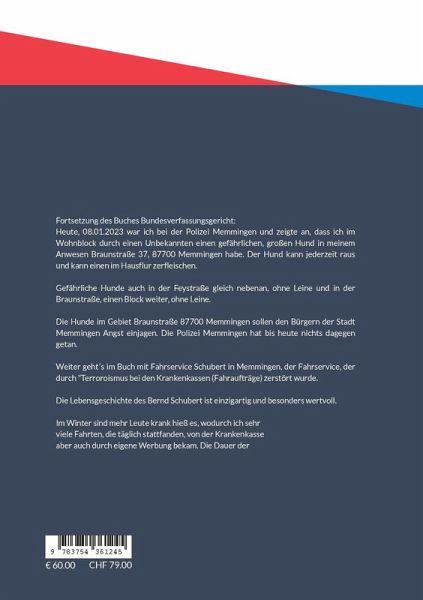 Fortsetzung des Buches Bundesverfassungsgericht:
Heute, 08.01.2023 war ich bei der Polizei Memmingen und zeigte an, dass ich im Wohnblock durch einen Unbekannten einen gefährlichen, großen Hund in meinem Anwesen Braunstraße 37, 87700 Memmingen habe. Der Hund kann jederzeit raus und kann einen im Hausflur zerfleischen.

Gefährliche Hunde auch in der Feystraße gleich nebenan, ohne Leine und in der Braunstraße, einen Block weiter, ohne Leine.

Die Hunde im Gebiet Braunstraße 87700 Memmingen sollen den Bürgern der Stadt Memmingen Angst einjagen. Die Polizei Memmingen hat bis heute nichts dagegen getan.

Weiter geht´s im Buch mit Fahrservice Schubert in Memmingen, der Fahrservice, der durch "Terroroismus bei den Krankenkassen (Fahraufträge) zerstört wurde.

Die Lebensgeschichte des Bernd Schubert ist einzigartig und besonders wertvoll.

Im Winter sind mehr Leute krank hieß es, wodurch ich sehr viele Fahrten, die täglich stattfanden, von der Krankenkasse aber auch durch eigene Werbung bekam. Die Dauer der

9 783754 361245
€ 60.00 CHF 79.00